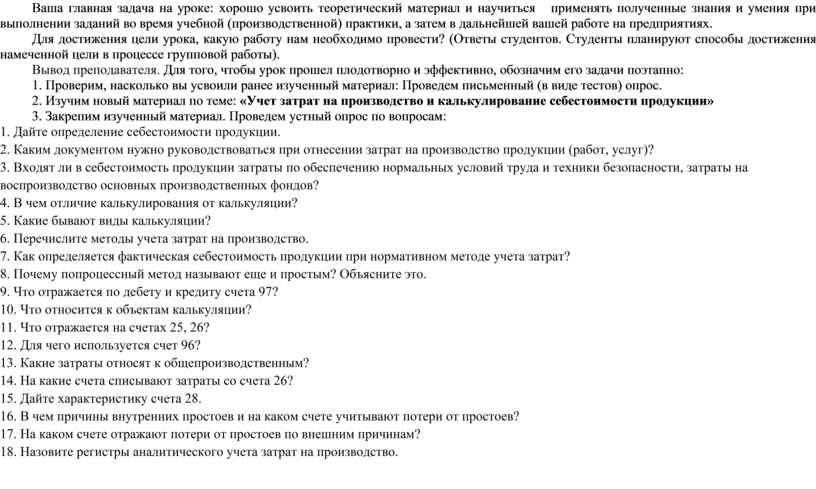 Ваша главная задача на уроке: хорошо усвоить теоретический материал и научиться применять полученные знания и умения при выполнении заданий во время учебной (производственной) практики, а затем в дальнейшей вашей работе на предприятиях.

Для достижения цели урока, какую работу нам необходимо провести? (Ответы студентов. Студенты планируют способы достижения намеченной цели в процессе групповой работы).

Вывод преподавателя. Для того, чтобы урок прошел плодотворно и эффективно, обозначим его задачи поэтапно:

1. Проверим, насколько вы усвоили ранее изученный материал: Проведем письменный (в виде тестов) опрос.

2. Изучим новый материал по теме: «Учет затрат на производство и калькулирование себестоимости продукции»

3. Закрепим изученный материал. Проведем устный опрос по вопросам:

1. Дайте определение себестоимости продукции.

2. Каким документом нужно руководствоваться при отнесении затрат на производство продукции (работ, услуг)?

3. Входят ли в себестоимость продукции затраты по обеспечению нормальных условий труда и техники безопасности, затраты на воспроизводство основных производственных фондов?

4. В чем отличие калькулирования от калькуляции?

5. Какие бывают виды калькуляции?

6. Перечислите методы учета затрат на производство.

7. Как определяется фактическая себестоимость продукции при нормативном методе учета затрат?

8. Почему попроцессный метод называют еще и простым? Объясните это.

9. Что отражается по дебету и кредиту счета 97?

10. Что относится к объектам калькуляции?

11. Что отражается на счетах 25, 26?

12. Для чего используется счет 96?

13. Какие затраты относят к общепроизводственным?

14. На какие счета списывают затраты со счета 26?

15. Дайте характеристику счета 28.

16. В чем причины внутренних простоев и на каком счете учитывают потери от простоев?

17. На каком счете отражают потери от простоев по внешним причинам?

18. Назовите регистры аналитического учета затрат на производство.